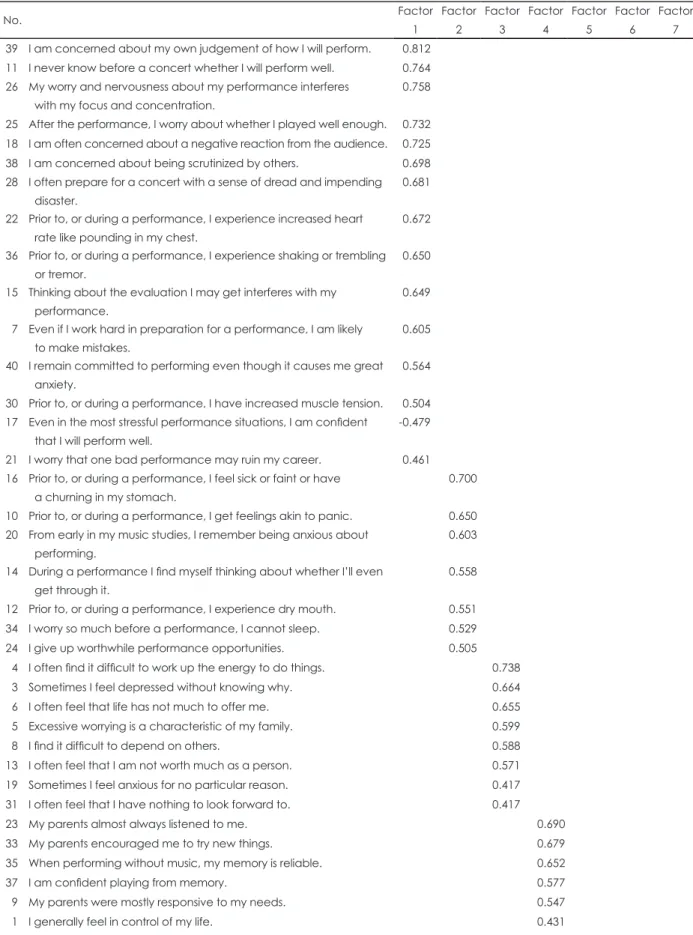 | No. | | Factor 1 | Factor 2 | Factor 3 | Factor 4 | Factor 5 | Factor 6 | Factor 7 |
|---|---|---|---|---|---|---|---|---|
| 39 | I am concerned about my own judgement of how I will perform. | 0.812 | | | | | | |
| 11 | I never know before a concert whether I will perform well. | 0.764 | | | | | | |
| 26 | My worry and nervousness about my performance interferes with my focus and concentration. | 0.758 | | | | | | |
| 25 | After the performance, I worry about whether I played well enough. | 0.732 | | | | | | |
| 18 | I am often concerned about a negative reaction from the audience. | 0.725 | | | | | | |
| 38 | I am concerned about being scrutinized by others. | 0.698 | | | | | | |
| 28 | I often prepare for a concert with a sense of dread and impending disaster. | 0.681 | | | | | | |
| 22 | Prior to, or during a performance, I experience increased heart rate like pounding in my chest. | 0.672 | | | | | | |
| 36 | Prior to, or during a performance, I experience shaking or trembling or tremor. | 0.650 | | | | | | |
| 15 | Thinking about the evaluation I may get interferes with my performance. | 0.649 | | | | | | |
| 7 | Even if I work hard in preparation for a performance, I am likely to make mistakes. | 0.605 | | | | | | |
| 40 | I remain committed to performing even though it causes me great anxiety. | 0.564 | | | | | | |
| 30 | Prior to, or during a performance, I have increased muscle tension. | 0.504 | | | | | | |
| 17 | Even in the most stressful performance situations, I am confident that I will perform well. | -0.479 | | | | | | |
| 21 | I worry that one bad performance may ruin my career. | 0.461 | | | | | | |
| 16 | Prior to, or during a performance, I feel sick or faint or have a churning in my stomach. | | 0.700 | | | | | |
| 10 | Prior to, or during a performance, I get feelings akin to panic. | | 0.650 | | | | | |
| 20 | From early in my music studies, I remember being anxious about performing. | | 0.603 | | | | | |
| 14 | During a performance I find myself thinking about whether I'll even get through it. | | 0.558 | | | | | |
| 12 | Prior to, or during a performance, I experience dry mouth. | | 0.551 | | | | | |
| 34 | I worry so much before a performance, I cannot sleep. | | 0.529 | | | | | |
| 24 | I give up worthwhile performance opportunities. | | 0.505 | | | | | |
| 4 | I often find it difficult to work up the energy to do things. | | | 0.738 | | | | |
| 3 | Sometimes I feel depressed without knowing why. | | | 0.664 | | | | |
| 6 | I often feel that life has not much to offer me. | | | 0.655 | | | | |
| 5 | Excessive worrying is a characteristic of my family. | | | 0.599 | | | | |
| 8 | I find it difficult to depend on others. | | | 0.588 | | | | |
| 13 | I often feel that I am not worth much as a person. | | | 0.571 | | | | |
| 19 | Sometimes I feel anxious for no particular reason. | | | 0.417 | | | | |
| 31 | I often feel that I have nothing to look forward to. | | | 0.417 | | | | |
| 23 | My parents almost always listened to me. | | | | 0.690 | | | |
| 33 | My parents encouraged me to try new things. | | | | 0.679 | | | |
| 35 | When performing without music, my memory is reliable. | | | | 0.652 | | | |
| 37 | I am confident playing from memory. | | | | 0.577 | | | |
| 9 | My parents were mostly responsive to my needs. | | | | 0.547 | | | |
| 1 | I generally feel in control of my life. | | | | 0.431 | | | |